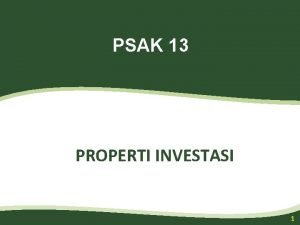 PSAK 13

PROPERTI INVESTASI

1